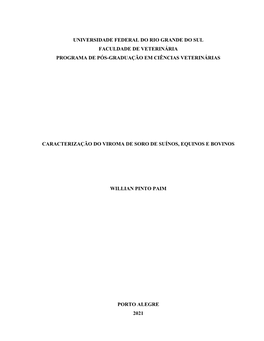 UNIVERSIDADE FEDERAL DO RIO GRANDE DO SUL
FACULDADE DE VETERINÁRIA
PROGRAMA DE PÓS-GRADUAÇÃO EM CIÊNCIAS VETERINÁRIAS

CARACTERIZAÇÃO DO VIROMA DE SORO DE SUÍNOS, EQUINOS E BOVINOS

WILLIAN PINTO PAIM

PORTO ALEGRE
2021